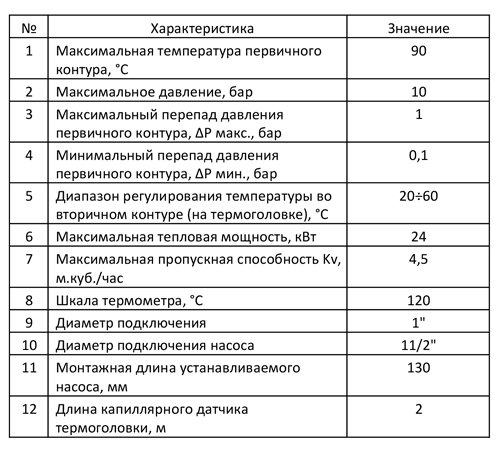 | № | Характеристика | Значение |
|---|---|---|
| 1 | Максимальная температура первичного контура, °С | 90 |
| 2 | Максимальное давление, бар | 10 |
| 3 | Максимальный перепад давления первичного контура, ΔР макс., бар | 1 |
| 4 | Минимальный перепад давления первичного контура, ΔР мин., бар | 0,1 |
| 5 | Диапазон регулирования температуры во вторичном контуре (на термоголовке), °С | 20÷60 |
| 6 | Максимальная тепловая мощность, кВт | 24 |
| 7 | Максимальная пропускная способность Kv, м.куб./час | 4,5 |
| 8 | Шкала термометра, °С | 120 |
| 9 | Диаметр подключения | 1" |
| 10 | Диаметр подключения насоса | 11/2" |
| 11 | Монтажная длина устанавливаемого насоса, мм | 130 |
| 12 | Длина капиллярного датчика термоголовки, м | 2 |